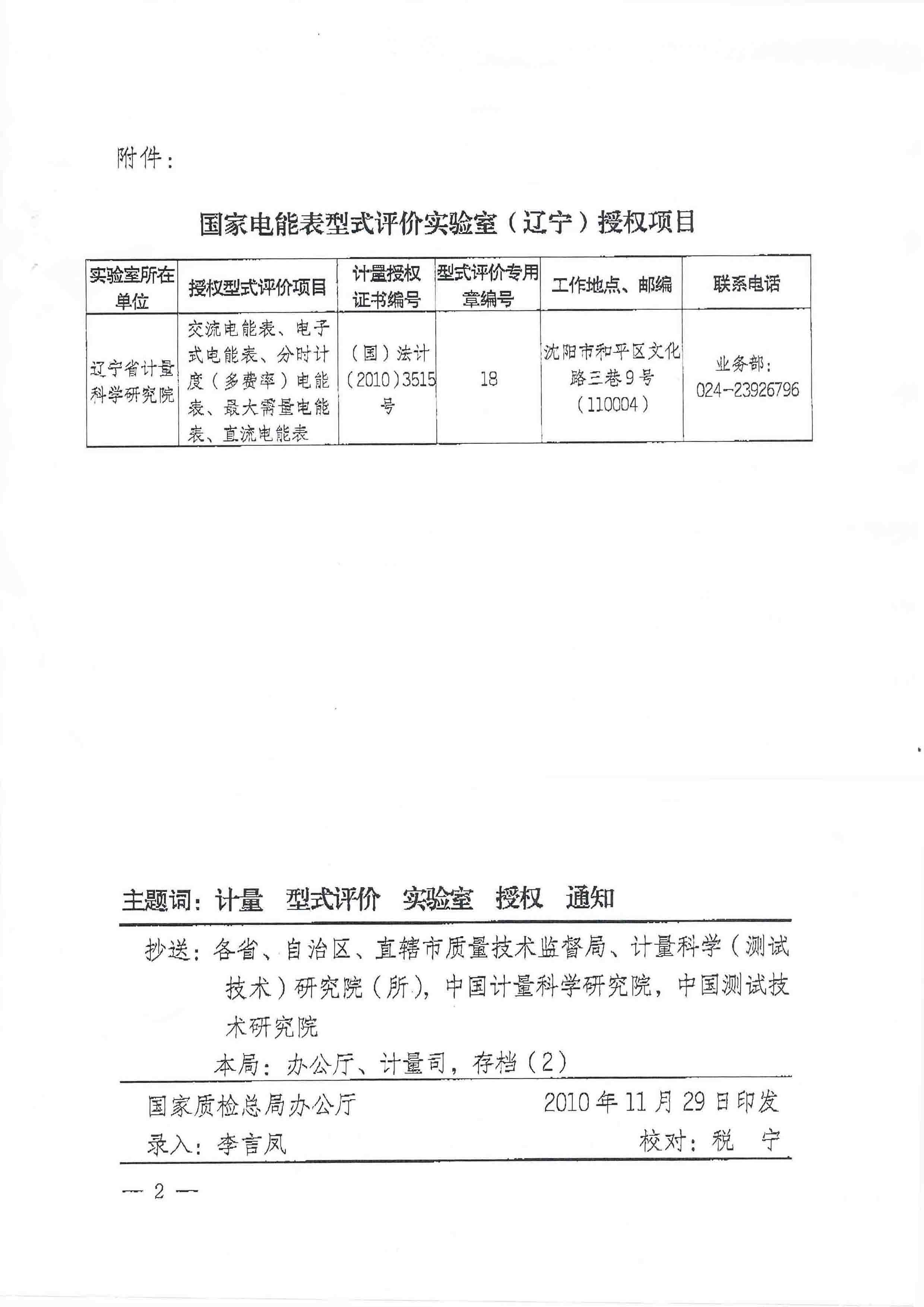 附件：

国家电能表型式评价实验室（辽宁）授权项目

| 实验室所在单位 | 授权型式评价项目 | 计量授权证书编号 | 型式评价专用章编号 | 工作地点、邮编 | 联系电话 |
|---|---|---|---|---|---|
| 辽宁省计量科学研究院 | 交流电能表、电子式电能表、分时计度（多费率）电能表、最大需量电能表、直流电能表 | （国）法计（2010）3515号 | 18 | 沈阳市和平区文化路三巷9号（110004） | 业务部：024-23926796 |

主题词：计量　型式评价　实验室　授权　通知

抄送：各省、自治区、直辖市质量技术监督局、计量科学（测试技术）研究院（所），中国计量科学研究院，中国测试技术研究院

本局：办公厅、计量司，存档（2）

国家质检总局办公厅　2010年11月29日印发

录入：李言凤　校对：税　宁

— 2 —